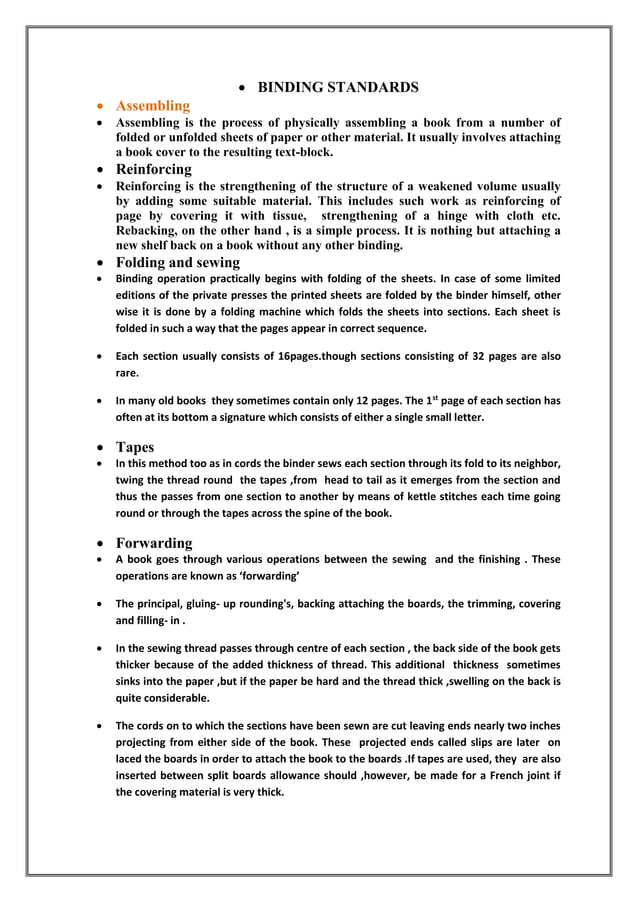 • BINDING STANDARDS

• Assembling

• Assembling is the process of physically assembling a book from a number of folded or unfolded sheets of paper or other material. It usually involves attaching a book cover to the resulting text-block.

• Reinforcing

• Reinforcing is the strengthening of the structure of a weakened volume usually by adding some suitable material. This includes such work as reinforcing of page by covering it with tissue, strengthening of a hinge with cloth etc. Rebacking, on the other hand , is a simple process. It is nothing but attaching a new shelf back on a book without any other binding.

• Folding and sewing

• Binding operation practically begins with folding of the sheets. In case of some limited editions of the private presses the printed sheets are folded by the binder himself, other wise it is done by a folding machine which folds the sheets into sections. Each sheet is folded in such a way that the pages appear in correct sequence.

• Each section usually consists of 16pages.though sections consisting of 32 pages are also rare.

• In many old books they sometimes contain only 12 pages. The 1$^{st}$ page of each section has often at its bottom a signature which consists of either a single small letter.

• Tapes

• In this method too as in cords the binder sews each section through its fold to its neighbor, twing the thread round the tapes ,from head to tail as it emerges from the section and thus the passes from one section to another by means of kettle stitches each time going round or through the tapes across the spine of the book.

• Forwarding

• A book goes through various operations between the sewing and the finishing . These operations are known as 'forwarding'

• The principal, gluing- up rounding's, backing attaching the boards, the trimming, covering and filling- in .

• In the sewing thread passes through centre of each section , the back side of the book gets thicker because of the added thickness of thread. This additional thickness sometimes sinks into the paper ,but if the paper be hard and the thread thick ,swelling on the back is quite considerable.

• The cords on to which the sections have been sewn are cut leaving ends nearly two inches projecting from either side of the book. These projected ends called slips are later on laced the boards in order to attach the book to the boards .If tapes are used, they are also inserted between split boards allowance should ,however, be made for a French joint if the covering material is very thick.